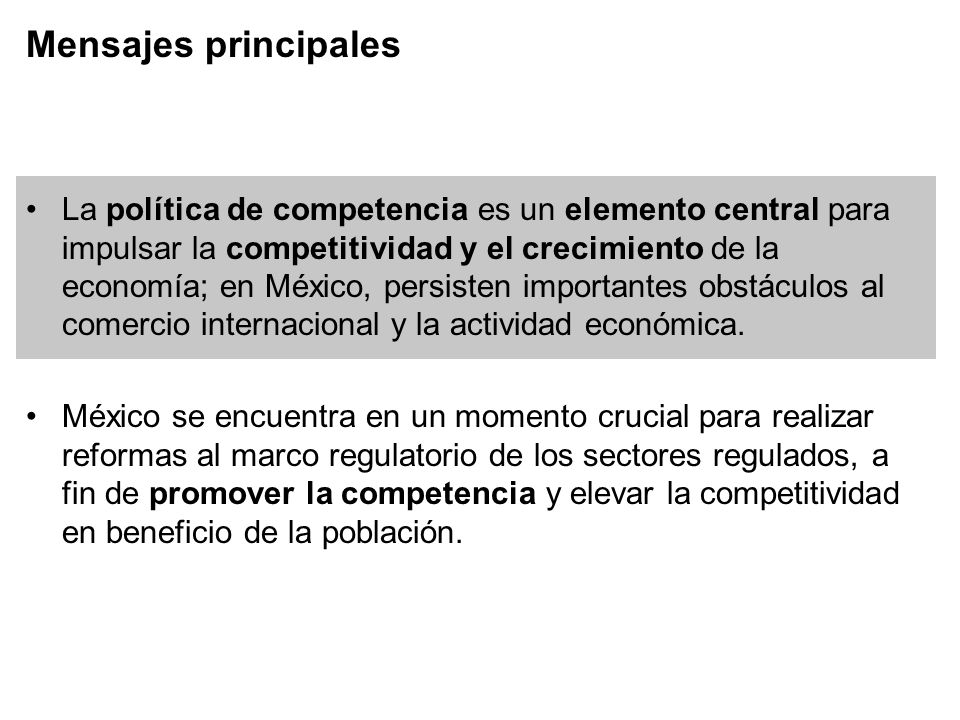 Mensajes principales

• La política de competencia es un elemento central para impulsar la competitividad y el crecimiento de la economía; en México, persisten importantes obstáculos al comercio internacional y la actividad económica.

• México se encuentra en un momento crucial para realizar reformas al marco regulatorio de los sectores regulados, a fin de promover la competencia y elevar la competitividad en beneficio de la población.